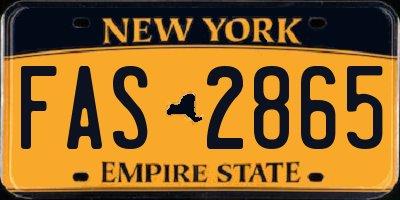 NEW YORK

FAS 2865

EMPIRE STATE